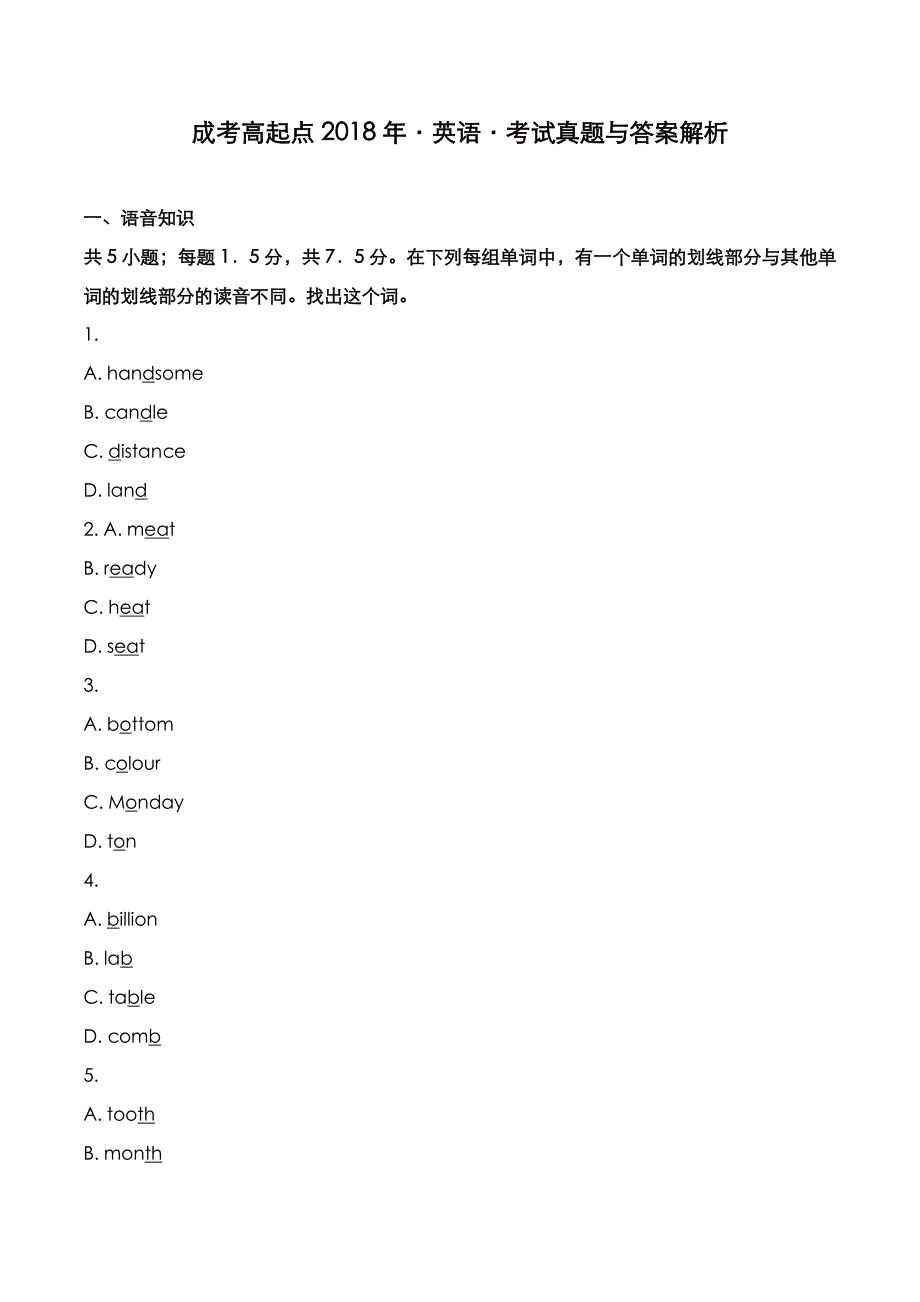 成考高起点 2018 年 · 英语 · 考试真题与答案解析

一、语音知识

共 5 小题；每题 1．5 分，共 7．5 分。在下列每组单词中，有一个单词的划线部分与其他单词的划线部分的读音不同。找出这个词。

1.

A. handsome

B. candle

C. distance

D. land

2. A. meat

B. ready

C. heat

D. seat

3.

A. bottom

B. colour

C. Monday

D. ton

4.

A. billion

B. lab

C. table

D. comb

5.

A. tooth

B. month